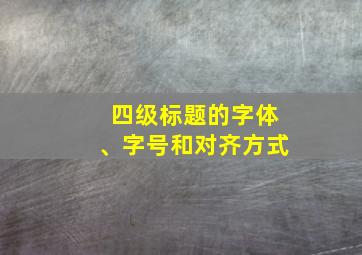 四级标题的字体、字号和对齐方式